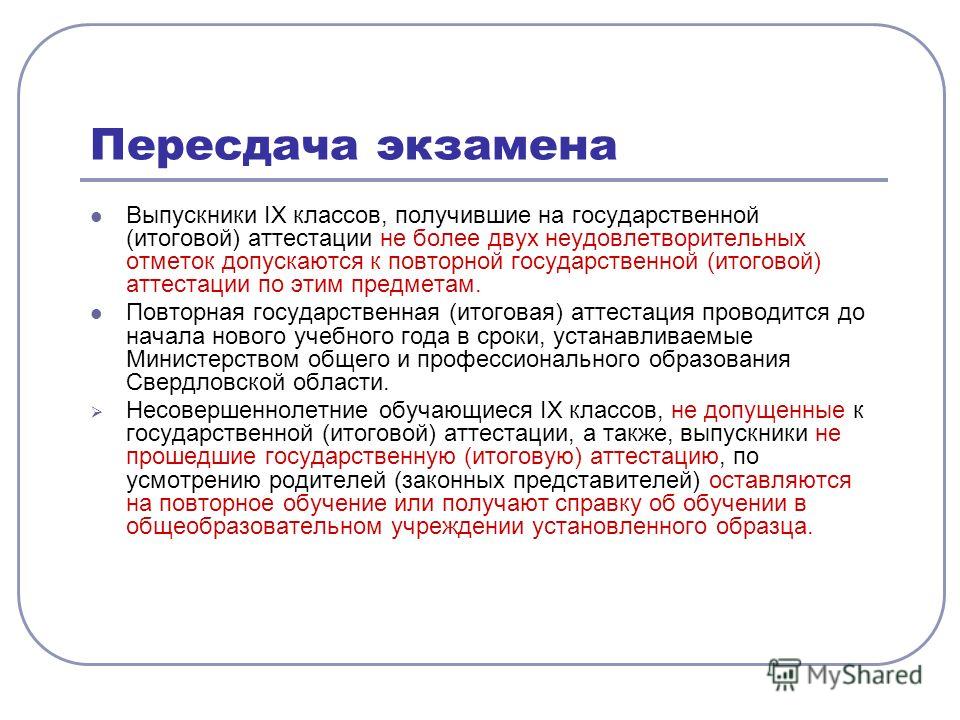 Пересдача экзамена

Выпускники IX классов, получившие на государственной (итоговой) аттестации не более двух неудовлетворительных отметок допускаются к повторной государственной (итоговой) аттестации по этим предметам.

Повторная государственная (итоговая) аттестация проводится до начала нового учебного года в сроки, устанавливаемые Министерством общего и профессионального образования Свердловской области.

Несовершеннолетние обучающиеся IX классов, не допущенные к государственной (итоговой) аттестации, а также, выпускники не прошедшие государственную (итоговую) аттестацию, по усмотрению родителей (законных представителей) оставляются на повторное обучение или получают справку об обучении в общеобразовательном учреждении установленного образца.

MyShared